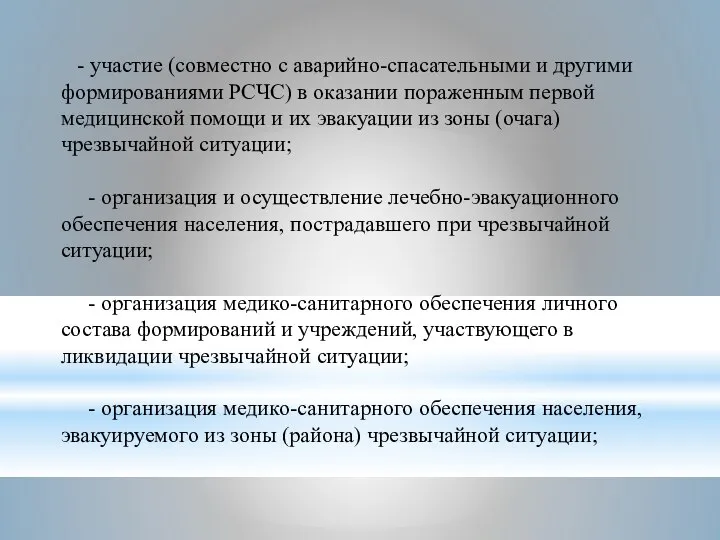 - участие (совместно с аварийно-спасательными и другими формированиями РСЧС) в оказании пораженным первой медицинской помощи и их эвакуации из зоны (очага) чрезвычайной ситуации;

- организация и осуществление лечебно-эвакуационного обеспечения населения, пострадавшего при чрезвычайной ситуации;

- организация медико-санитарного обеспечения личного состава формирований и учреждений, участвующего в ликвидации чрезвычайной ситуации;

- организация медико-санитарного обеспечения населения, эвакуируемого из зоны (района) чрезвычайной ситуации;